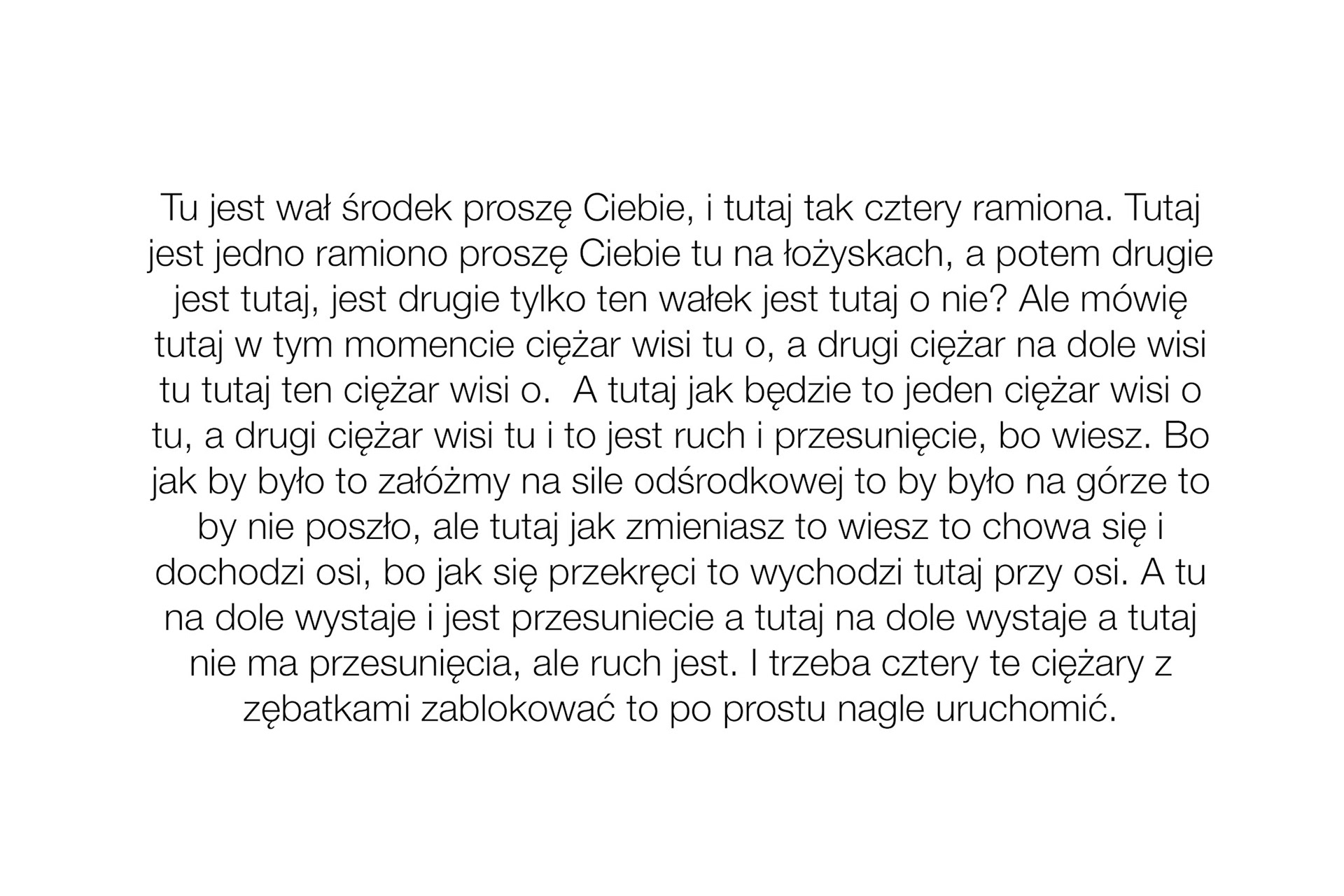 Tu jest wał środek proszę Ciebie, i tutaj tak cztery ramiona. Tutaj jest jedno ramiono proszę Ciebie tu na łożyskach, a potem drugie jest tutaj, jest drugie tylko ten wałek jest tutaj o nie? Ale mówię tutaj w tym momencie ciężar wisi tu o, a drugi ciężar na dole wisi tu tutaj ten ciężar wisi o.  A tutaj jak będzie to jeden ciężar wisi o tu, a drugi ciężar wisi tu i to jest ruch i przesunięcie, bo wiesz. Bo jak by było to załóżmy na sile odśrodkowej to by było na górze to by nie poszło, ale tutaj jak zmieniasz to wiesz to chowa się i dochodzi osi, bo jak się przekręci to wychodzi tutaj przy osi. A tu na dole wystaje i jest przesuniecie a tutaj na dole wystaje a tutaj nie ma przesunięcia, ale ruch jest. I trzeba cztery te ciężary z zębatkami zablokować to po prostu nagle uruchomić.